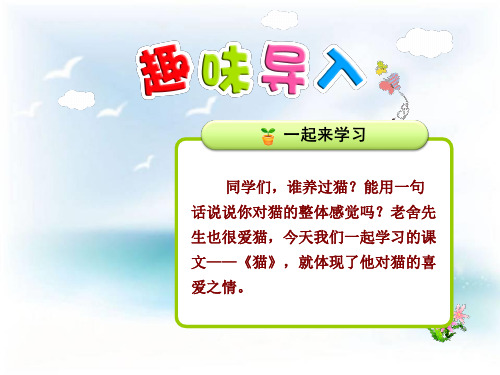 趣味导入

一起来学习

同学们，谁养过猫？能用一句话说说你对猫的整体感觉吗？老舍先生也很爱猫，今天我们一起学习的课文——《猫》，就体现了他对猫的喜爱之情。